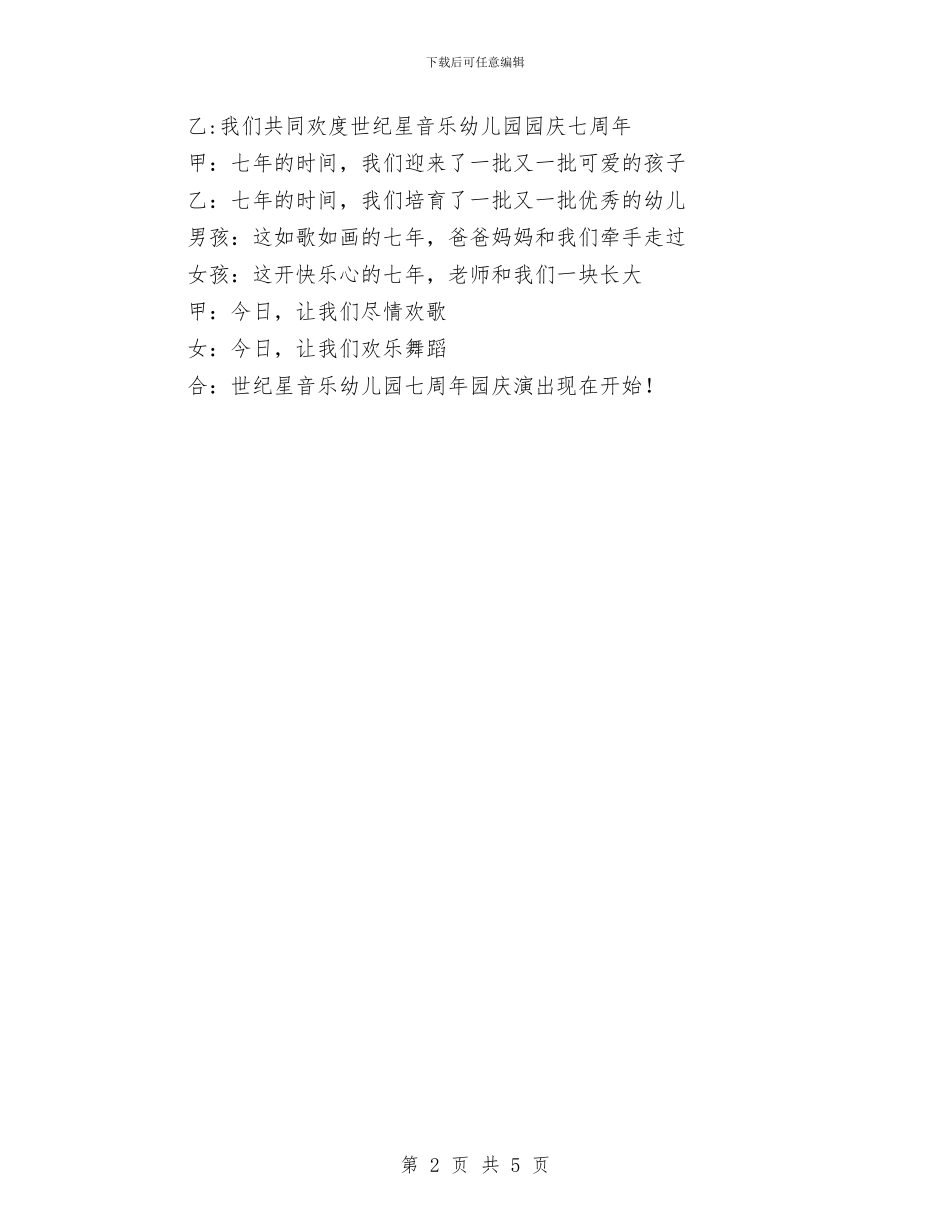 下载后可任意编辑

乙:我们共同欢度世纪星音乐幼儿园园庆七周年

甲：七年的时间，我们迎来了一批又一批可爱的孩子

乙：七年的时间，我们培育了一批又一批优秀的幼儿

男孩：这如歌如画的七年，爸爸妈妈和我们牵手走过

女孩：这开快乐心的七年，老师和我们一块长大

甲：今日，让我们尽情欢歌

女：今日，让我们欢乐舞蹈

合：世纪星音乐幼儿园七周年园庆演出现在开始！

第 2 页 共 5 页